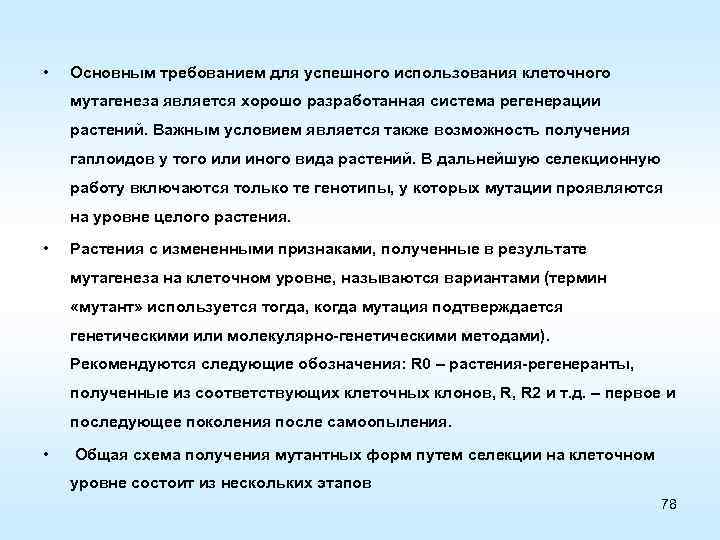 • Основным требованием для успешного использования клеточного мутагенеза является хорошо разработанная система регенерации растений. Важным условием является также возможность получения гаплоидов у того или иного вида растений. В дальнейшую селекционную работу включаются только те генотипы, у которых мутации проявляются на уровне целого растения.

• Растения с измененными признаками, полученные в результате мутагенеза на клеточном уровне, называются вариантами (термин «мутант» используется тогда, когда мутация подтверждается генетическими или молекулярно-генетическими методами). Рекомендуются следующие обозначения: R0 – растения-регенеранты, полученные из соответствующих клеточных клонов, R, R2 и т.д. – первое и последующее поколения после самоопыления.

• Общая схема получения мутантных форм путем селекции на клеточном уровне состоит из нескольких этапов

78